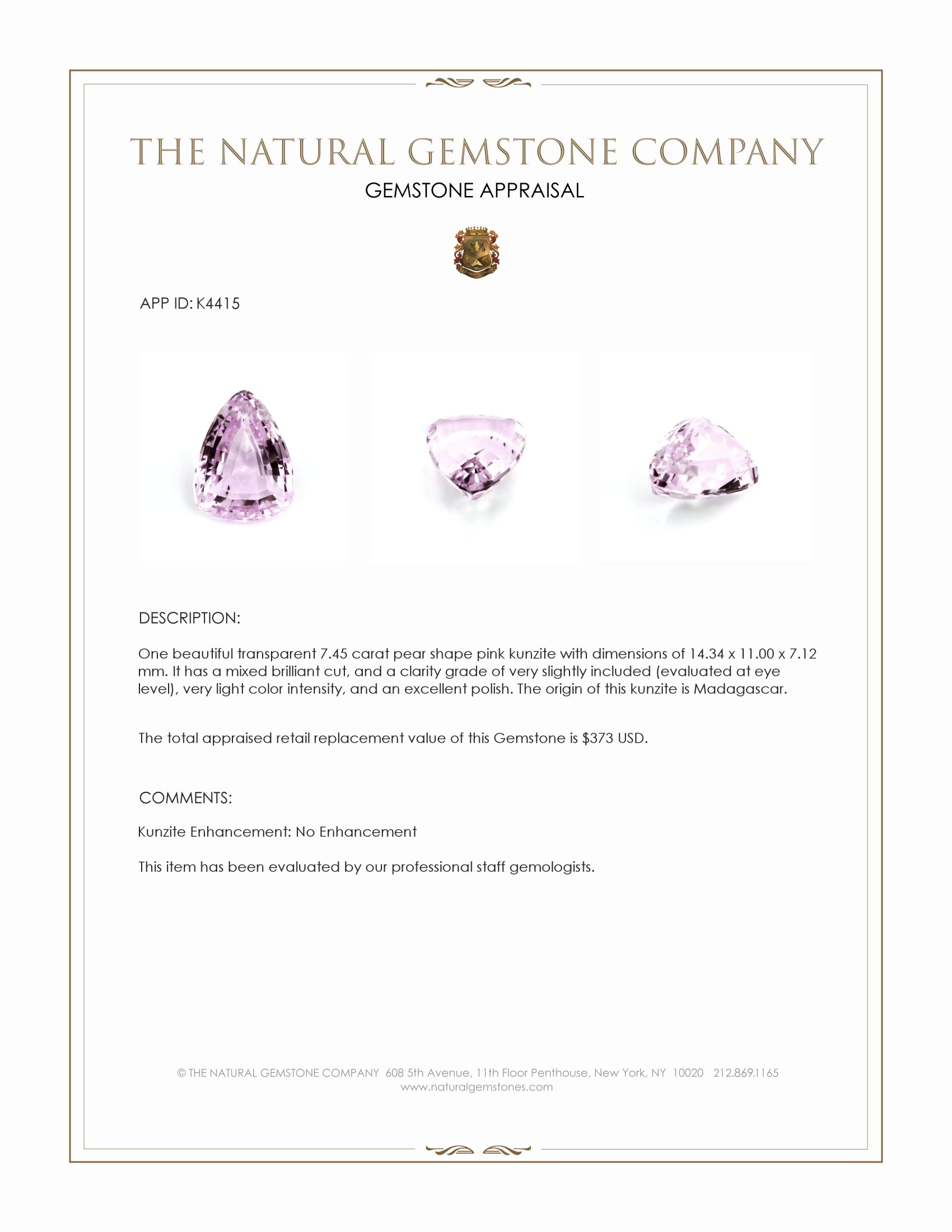 THE NATURAL GEMSTONE COMPANY
GEMSTONE APPRAISAL

APP ID: K4415

DESCRIPTION:

One beautiful transparent 7.45 carat pear shape pink kunzite with dimensions of 14.34 x 11.00 x 7.12 mm. It has a mixed brilliant cut, and a clarity grade of very slightly included (evaluated at eye level), very light color intensity, and an excellent polish. The origin of this kunzite is Madagascar.

The total appraised retail replacement value of this Gemstone is $373 USD.

COMMENTS:

Kunzite Enhancement: No Enhancement

This item has been evaluated by our professional staff gemologists.

© THE NATURAL GEMSTONE COMPANY 608 5th Avenue, 11th Floor Penthouse, New York, NY 10020 212.869.1165
www.naturalgemstones.com